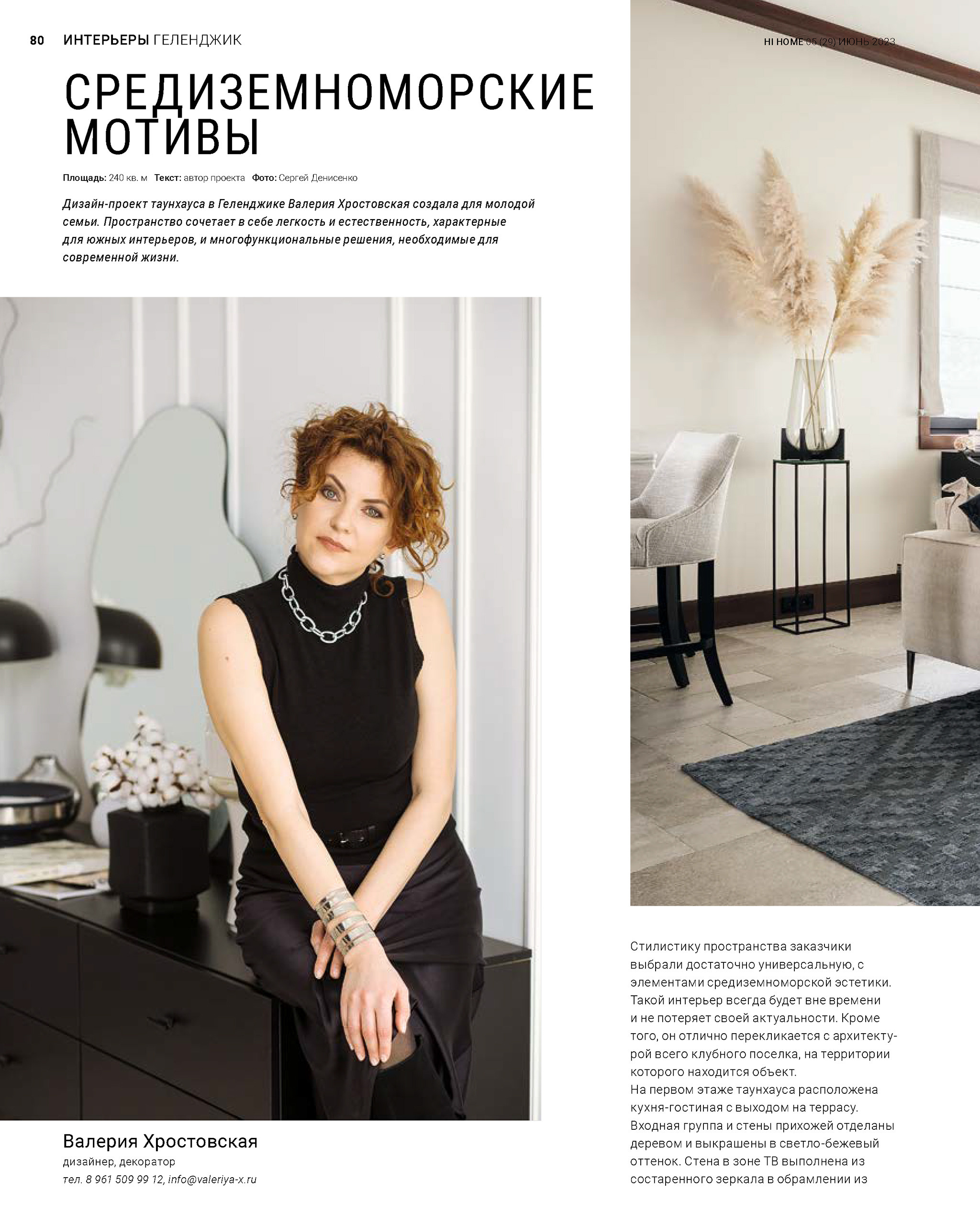 80 ИНТЕРЬЕРЫ ГЕЛЕНДЖИК

HI HOME 05 (29) ИЮНЬ 2023

СРЕДИЗЕМНОМОРСКИЕ МОТИВЫ

Площадь: 240 кв. м Текст: автор проекта Фото: Сергей Денисенко

Дизайн-проект таунхауса в Геленджике Валерия Хростовская создала для молодой семьи. Пространство сочетает в себе легкость и естественность, характерные для южных интерьеров, и многофункциональные решения, необходимые для современной жизни.

Валерия Хростовская
дизайнер, декоратор
тел. 8 961 509 99 12, info@valeriya-x.ru

Стилистику пространства заказчики выбрали достаточно универсальную, с элементами средиземноморской эстетики. Такой интерьер всегда будет вне времени и не потеряет своей актуальности. Кроме того, он отлично перекликается с архитектурой всего клубного поселка, на территории которого находится объект.
На первом этаже таунхауса расположена кухня-гостиная с выходом на террасу. Входная группа и стены прихожей отделаны деревом и выкрашены в светло-бежевый оттенок. Стена в зоне ТВ выполнена из состаренного зеркала в обрамлении из